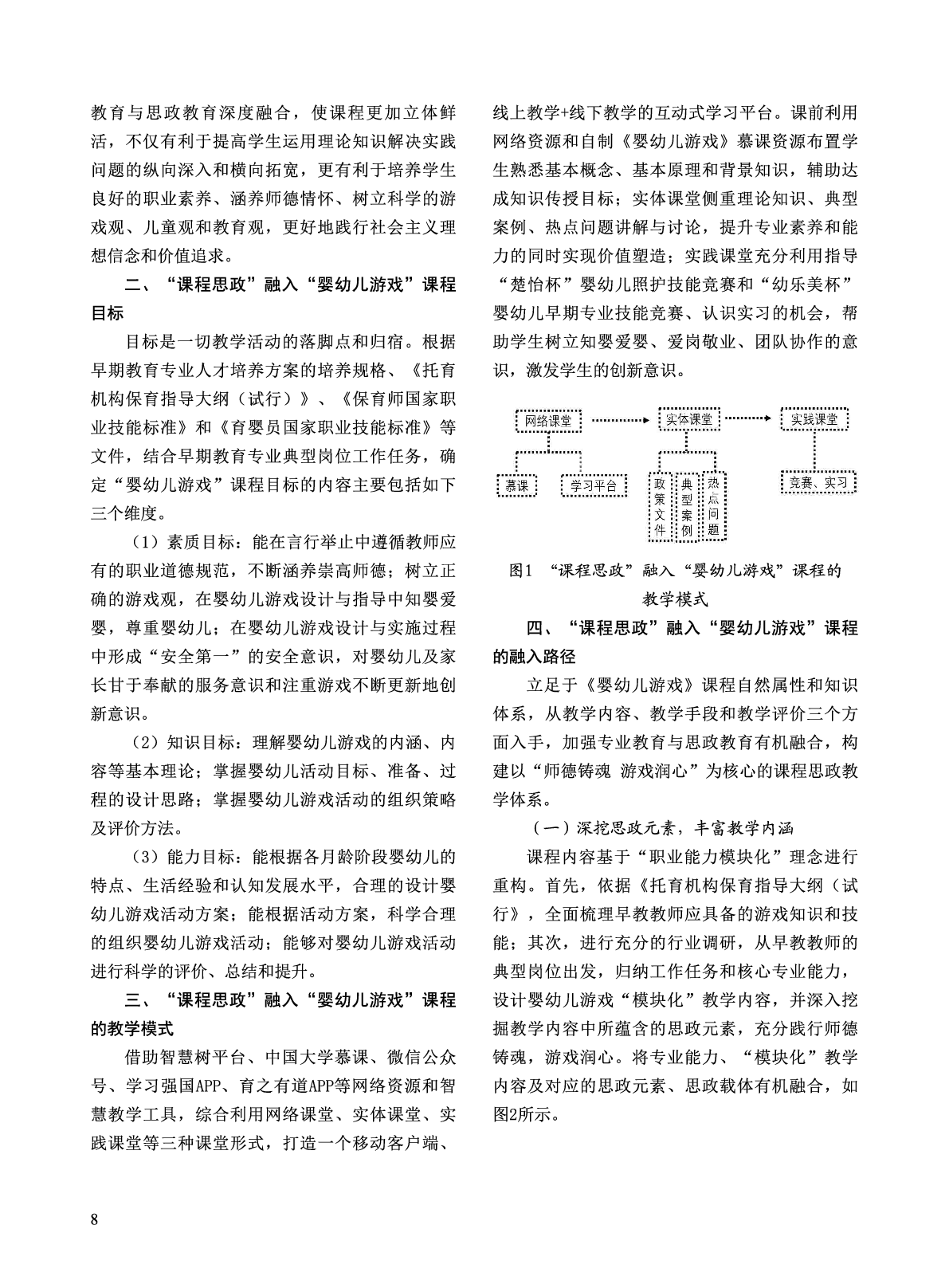 教育与思政教育深度融合，使课程更加立体鲜活，不仅有利于提高学生运用理论知识解决实践问题的纵向深入和横向拓宽，更有利于培养学生良好的职业素养、涵养师德情怀、树立科学的游戏观、儿童观和教育观，更好地践行社会主义理想信念和价值追求。

二、“课程思政”融入“婴幼儿游戏”课程目标

目标是一切教学活动的落脚点和归宿。根据早期教育专业人才培养方案的培养规格、《托育机构保育指导大纲（试行）》、《保育师国家职业技能标准》和《育婴员国家职业技能标准》等文件，结合早期教育专业典型岗位工作任务，确定“婴幼儿游戏”课程目标的内容主要包括如下三个维度。

（1）素质目标：能在言行举止中遵循教师应有的职业道德规范，不断涵养崇高师德；树立正确的游戏观，在婴幼儿游戏设计与指导中知婴爱婴，尊重婴幼儿；在婴幼儿游戏设计与实施过程中形成“安全第一”的安全意识，对婴幼儿及家长甘于奉献的服务意识和注重游戏不断更新地创新意识。

（2）知识目标：理解婴幼儿游戏的内涵、内容等基本理论；掌握婴幼儿活动目标、准备、过程的设计思路；掌握婴幼儿游戏活动的组织策略及评价方法。

（3）能力目标：能根据各月龄阶段婴幼儿的特点、生活经验和认知发展水平，合理的设计婴幼儿游戏活动方案；能根据活动方案，科学合理的组织婴幼儿游戏活动；能够对婴幼儿游戏活动进行科学的评价、总结和提升。

三、“课程思政”融入“婴幼儿游戏”课程的教学模式

借助智慧树平台、中国大学慕课、微信公众号、学习强国APP、育之有道APP等网络资源和智慧教学工具，综合利用网络课堂、实体课堂、实践课堂等三种课堂形式，打造一个移动客户端、线上教学+线下教学的互动式学习平台。课前利用网络资源和自制《婴幼儿游戏》慕课资源布置学生熟悉基本概念、基本原理和背景知识，辅助达成知识传授目标；实体课堂侧重理论知识、典型案例、热点问题讲解与讨论，提升专业素养和能力的同时实现价值塑造；实践课堂充分利用指导“楚怡杯”婴幼儿照护技能竞赛和“幼乐美杯”婴幼儿早期专业技能竞赛、认识实习的机会，帮助学生树立知婴爱婴、爱岗敬业、团队协作的意识，激发学生的创新意识。

网络课堂
实体课堂
实践课堂
慕课
学习平台
政策文件
典型案例
热点问题
竞赛、实习

图1 “课程思政”融入“婴幼儿游戏”课程的教学模式

四、“课程思政”融入“婴幼儿游戏”课程的融入路径

立足于《婴幼儿游戏》课程自然属性和知识体系，从教学内容、教学手段和教学评价三个方面入手，加强专业教育与思政教育有机融合，构建以“师德铸魂 游戏润心”为核心的课程思政教学体系。

（一）深挖思政元素，丰富教学内涵

课程内容基于“职业能力模块化”理念进行重构。首先，依据《托育机构保育指导大纲（试行》，全面梳理早教教师应具备的游戏知识和技能；其次，进行充分的行业调研，从早教教师的典型岗位出发，归纳工作任务和核心专业能力，设计婴幼儿游戏“模块化”教学内容，并深入挖掘教学内容中所蕴含的思政元素，充分践行师德铸魂，游戏润心。将专业能力、“模块化”教学内容及对应的思政元素、思政载体有机融合，如图2所示。

8